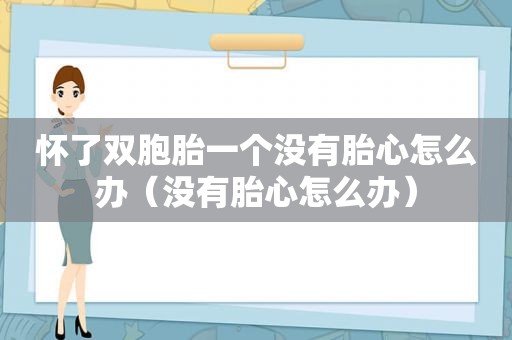 怀了双胞胎一个没有胎心怎么办（没有胎心怎么办）